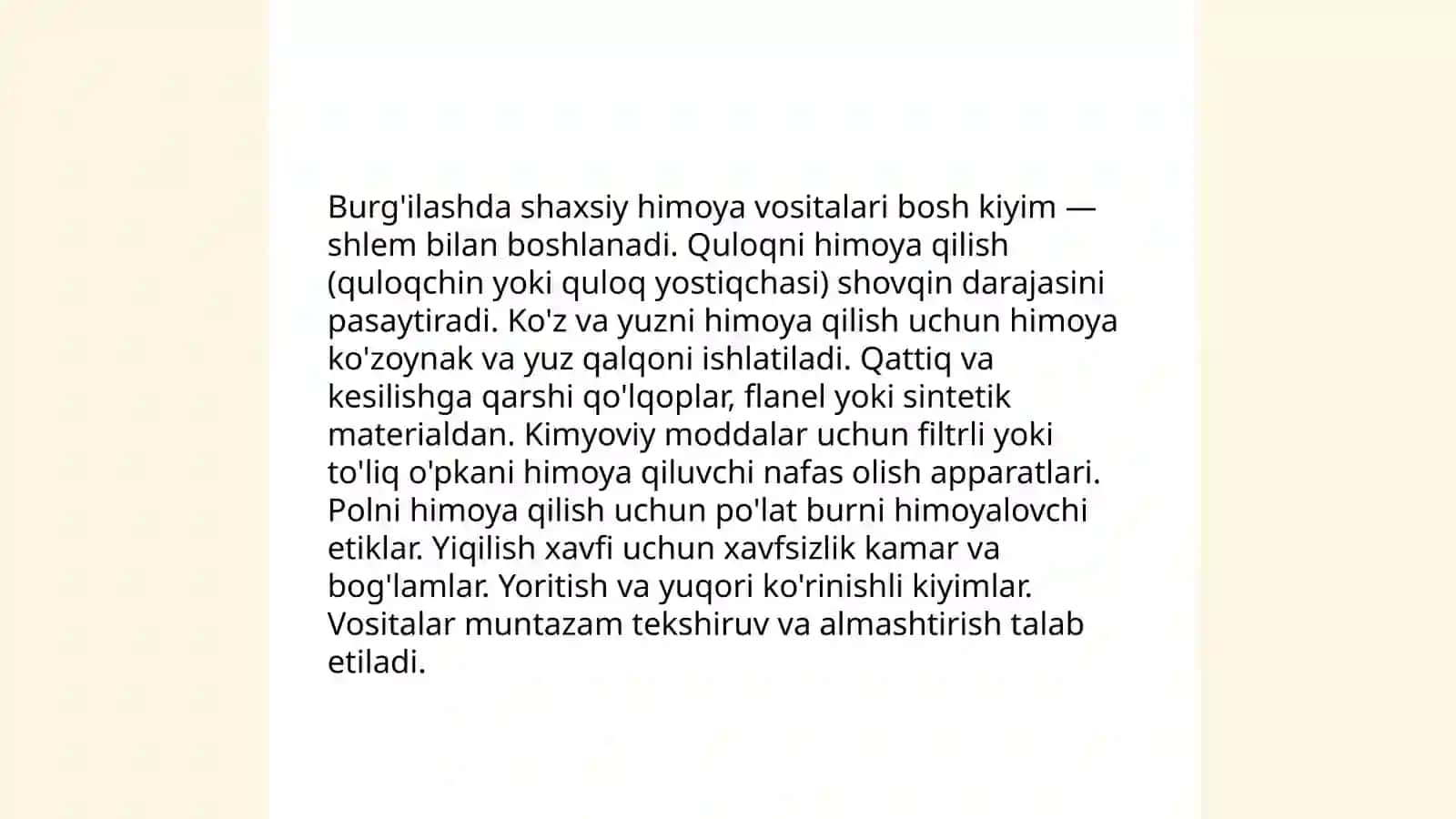 Burg'ilashda shaxsiy himoya vositalari bosh kiyim — shlem bilan boshlanadi. Quloqni himoya qilish (quloqchin yoki quloq yostiqchasi) shovqin darajasini pasaytiradi. Ko'z va yuzni himoya qilish uchun himoya ko'zoynak va yuz qalqoni ishlatiladi. Qattiq va kesilishga qarshi qo'lqoplar, flanel yoki sintetik materialdan. Kimyoviy moddalar uchun filtrli yoki to'liq o'pkani himoya qiluvchi nafas olish apparatlari. Polni himoya qilish uchun po'lat burni himoyalovchi etiklar. Yiqilish xavfi uchun xavfsizlik kamar va bog'lamlar. Yoritish va yuqori ko'rinishli kiyimlar. Vositalar muntazam tekshiruv va almashtirish talab etiladi.